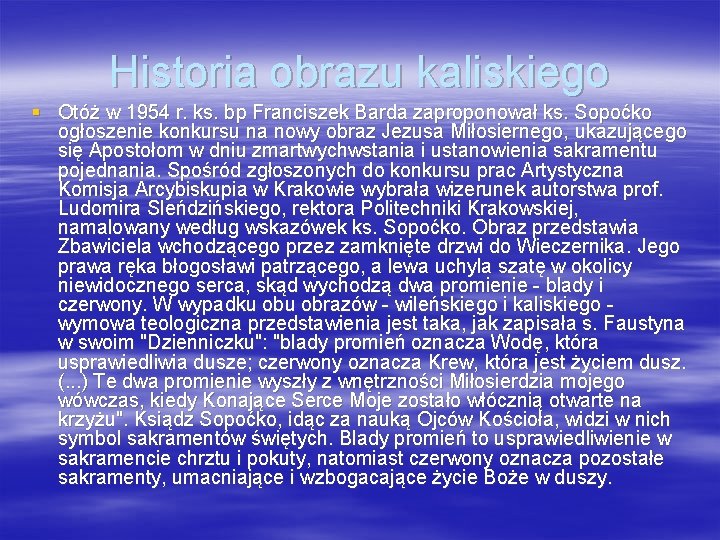 Historia obrazu kaliskiego

Otóż w 1954 r. ks. bp Franciszek Barda zaproponował ks. Sopoćko ogłoszenie konkursu na nowy obraz Jezusa Miłosiernego, ukazującego się Apostołom w dniu zmartwychwstania i ustanowienia sakramentu pojednania. Spośród zgłoszonych do konkursu prac Artystyczna Komisja Arcybiskupia w Krakowie wybrała wizerunek autorstwa prof. Ludomira Sleńdzińskiego, rektora Politechniki Krakowskiej, namalowany według wskazówek ks. Sopoćko. Obraz przedstawia Zbawiciela wchodzącego przez zamknięte drzwi do Wieczernika. Jego prawa ręka błogosławi patrzącego, a lewa uchyla szatę w okolicy niewidocznego serca, skąd wychodzą dwa promienie - blady i czerwony. W wypadku obu obrazów - wileńskiego i kaliskiego - wymowa teologiczna przedstawienia jest taka, jak zapisała s. Faustyna w swoim "Dzienniczku": "blady promień oznacza Wodę, która usprawiedliwia dusze; czerwony oznacza Krew, która jest życiem dusz. (...) Te dwa promienie wyszły z wnętrzności Miłosierdzia mojego wówczas, kiedy Konające Serce Moje zostało włócznią otwarte na krzyżu". Ksiądz Sopoćko, idąc za nauką Ojców Kościoła, widzi w nich symbol sakramentów świętych. Blady promień to usprawiedliwienie w sakramencie chrztu i pokuty, natomiast czerwony oznacza pozostałe sakramenty, umacniające i wzbogacające życie Boże w duszy.